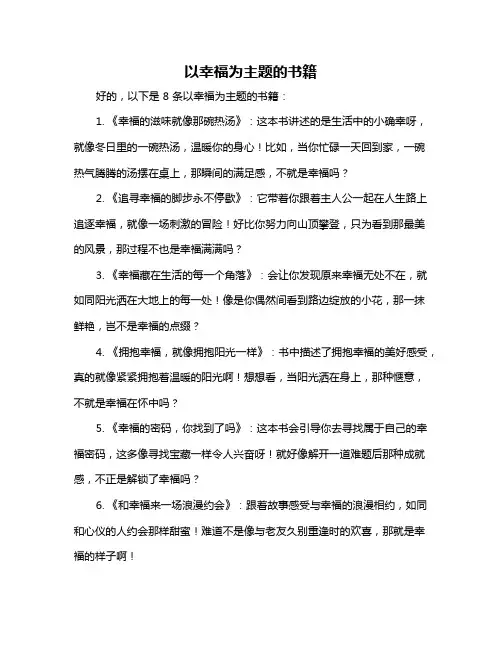 以幸福为主题的书籍

好的，以下是 8 条以幸福为主题的书籍：

1.《幸福的滋味就像那碗热汤》：这本书讲述的是生活中的小确幸呀，就像冬日里的一碗热汤，温暖你的身心！比如，当你忙碌一天回到家，一碗热气腾腾的汤摆在桌上，那瞬间的满足感，不就是幸福吗？

2.《追寻幸福的脚步永不停歇》：它带着你跟着主人公一起在人生路上追逐幸福，就像一场刺激的冒险！好比你努力向山顶攀登，只为看到那最美的风景，那过程不也是幸福满满吗？

3.《幸福藏在生活的每一个角落》：会让你发现原来幸福无处不在，就如同阳光洒在大地上的每一处！像是你偶然间看到路边绽放的小花，那一抹鲜艳，岂不是幸福的点缀？

4.《拥抱幸福，就像拥抱阳光一样》：书中描述了拥抱幸福的美好感受，真的就像紧紧拥抱着温暖的阳光啊！想想看，当阳光洒在身上，那种惬意，不就是幸福在怀中吗？

5.《幸福的密码，你找到了吗》：这本书会引导你去寻找属于自己的幸福密码，这多像寻找宝藏一样令人兴奋呀！就好像解开一道难题后那种成就感，不正是解锁了幸福吗？

6.《和幸福来一场浪漫约会》：跟着故事感受与幸福的浪漫相约，如同和心仪的人约会那样甜蜜！难道不是像与老友久别重逢时的欢喜，那就是幸福的样子啊！